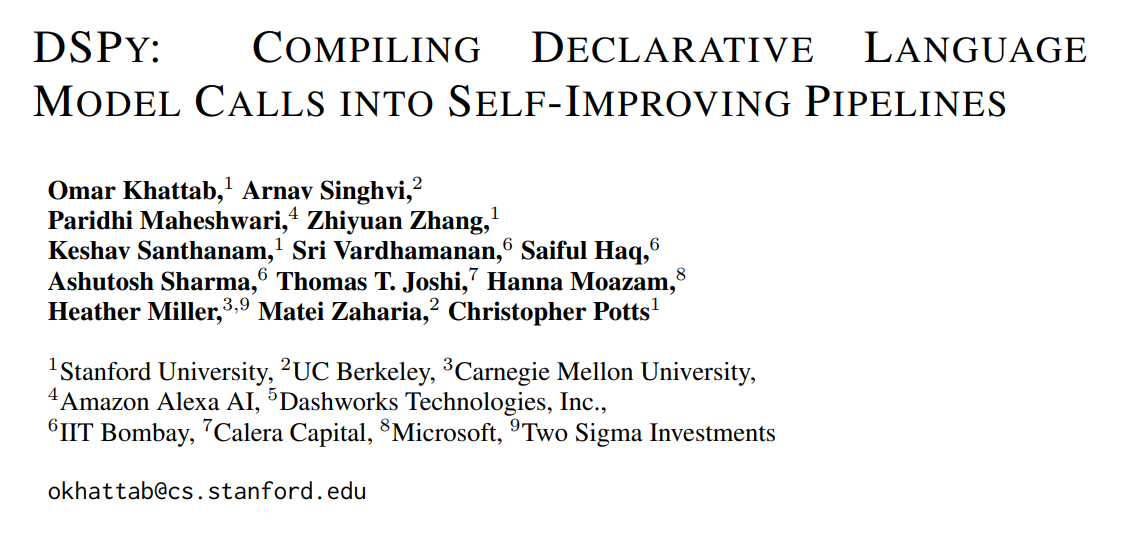 DSPY: COMPILING DECLARATIVE LANGUAGE MODEL CALLS INTO SELF-IMPROVING PIPELINES

Omar Khattab,$^{1}$ Arnav Singhvi,$^{2}$
Paridhi Maheshwari,$^{4}$ Zhiyuan Zhang,$^{1}$
Keshav Santhanam,$^{1}$ Sri Vardhamanan,$^{6}$ Saiful Haq,$^{6}$
Ashutosh Sharma,$^{6}$ Thomas T. Joshi,$^{7}$ Hanna Moazam,$^{8}$
Heather Miller,$^{3,9}$ Matei Zaharia,$^{2}$ Christopher Potts$^{1}$

$^{1}$Stanford University, $^{2}$UC Berkeley, $^{3}$Carnegie Mellon University,
$^{4}$Amazon Alexa AI, $^{5}$Dashworks Technologies, Inc.,
$^{6}$IIT Bombay, $^{7}$Calera Capital, $^{8}$Microsoft, $^{9}$Two Sigma Investments

okhattab@cs.stanford.edu